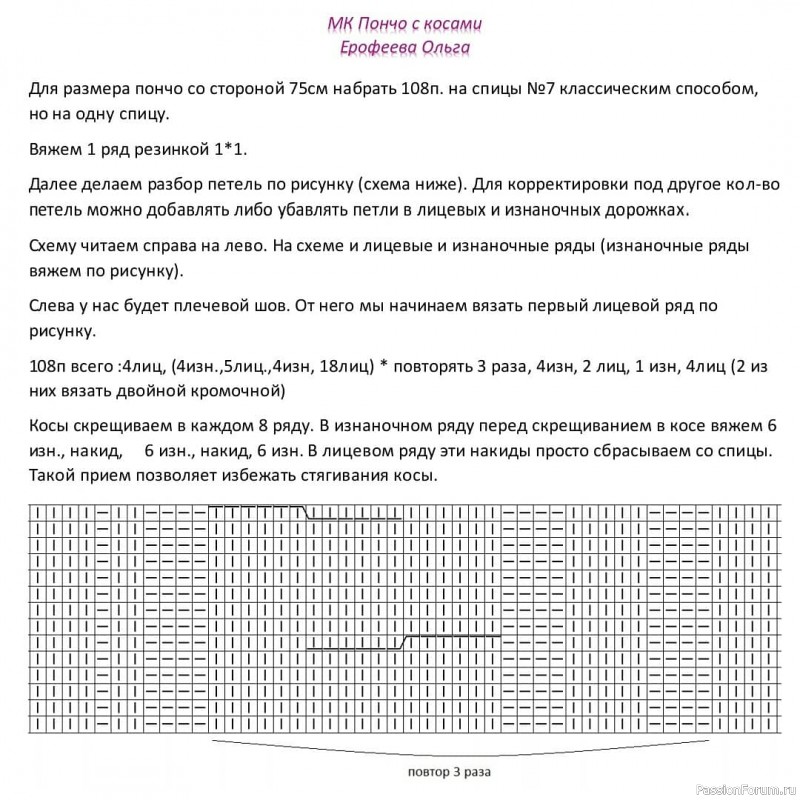 МК Пончо с косами
Ерофеева Ольга

Для размера пончо со стороной 75см набрать 108п. на спицы №7 классическим способом, но на одну спицу.

Вяжем 1 ряд резинкой 1*1.

Далее делаем разбор петель по рисунку (схема ниже). Для корректировки под другое кол-во петель можно добавлять либо убавлять петли в лицевых и изнаночных дорожках.

Схему читаем справа на лево. На схеме и лицевые и изнаночные ряды (изнаночные ряды вяжем по рисунку).

Слева у нас будет плечевой шов. От него мы начинаем вязать первый лицевой ряд по рисунку.

108п всего :4лиц, (4изн.,5лиц.,4изн, 18лиц) * повторять 3 раза, 4изн, 2 лиц, 1 изн, 4лиц (2 из них вязать двойной кромочной)

Косы скрещиваем в каждом 8 ряду. В изнаночном ряду перед скрещиванием в косе вяжем 6 изн., накид, 6 изн., накид, 6 изн. В лицевом ряду эти накиды просто сбрасываем со спицы. Такой прием позволяет избежать стягивания косы.

повтор 3 раза

PassionForum.ru